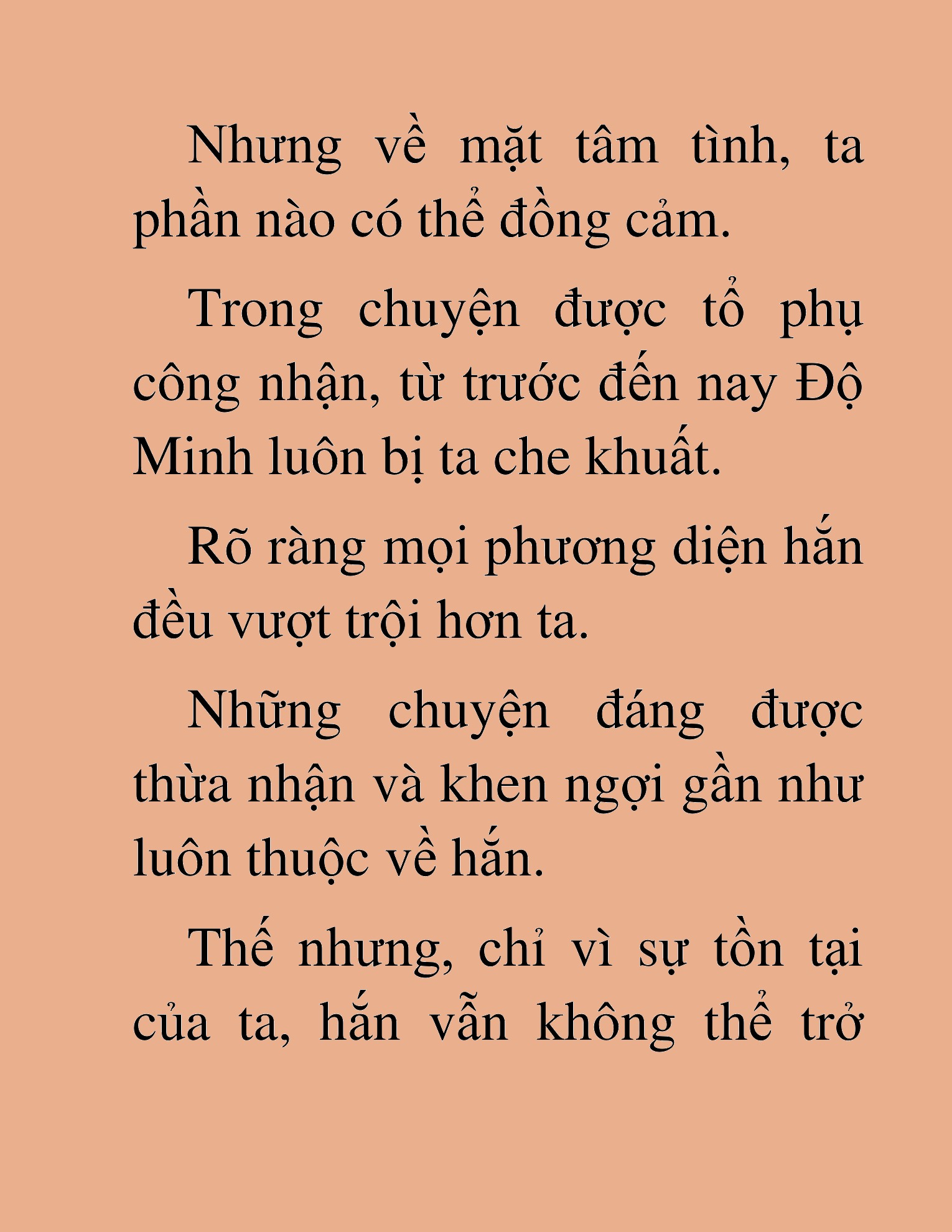 Nhưng về mặt tâm tình, ta phần nào có thể đồng cảm.

Trong chuyện được tổ phụ công nhận, từ trước đến nay Độ Minh luôn bị ta che khuất.

Rõ ràng mọi phương diện hắn đều vượt trội hơn ta.

Những chuyện đáng được thừa nhận và khen ngợi gần như luôn thuộc về hắn.

Thế nhưng, chỉ vì sự tồn tại của ta, hắn vẫn không thể trở